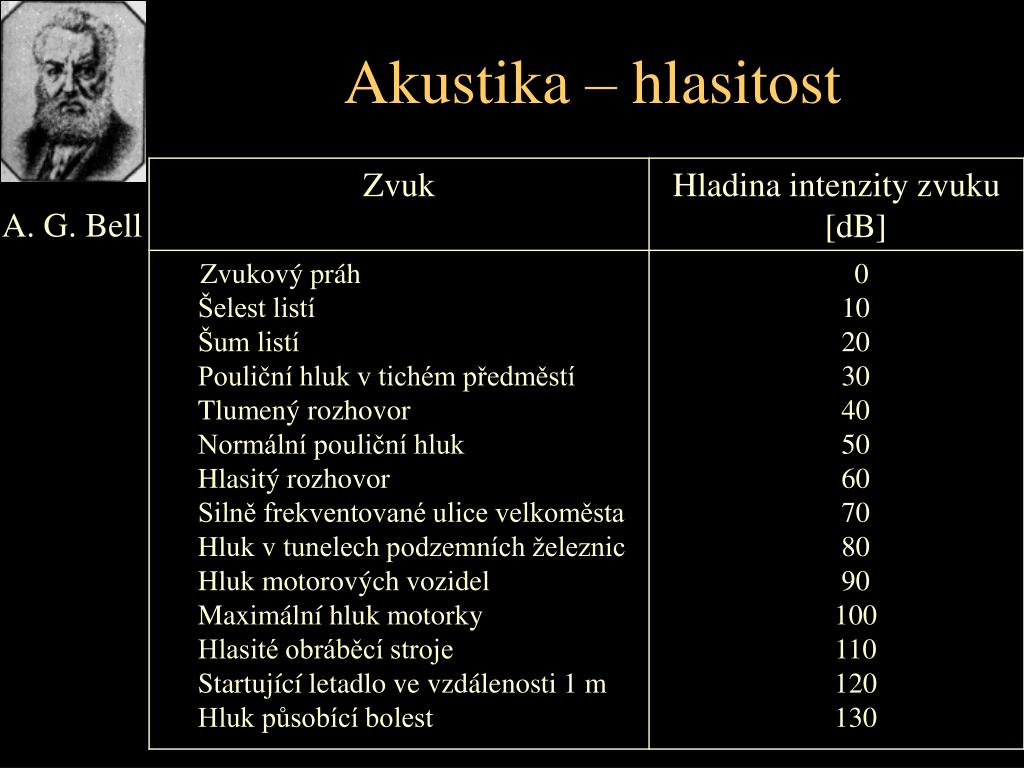 Akustika – hlasitost

A. G. Bell

| Zvuk | Hladina intenzity zvuku [dB] |
|---|---|
| Zvukový práh | 0 |
| Šelest listí | 10 |
| Šum listí | 20 |
| Pouliční hluk v tichém předměstí | 30 |
| Tlumený rozhovor | 40 |
| Normální pouliční hluk | 50 |
| Hlasitý rozhovor | 60 |
| Silně frekventované ulice velkoměsta | 70 |
| Hluk v tunelech podzemních železnic | 80 |
| Hluk motorových vozidel | 90 |
| Maximální hluk motorky | 100 |
| Hlasité obráběcí stroje | 110 |
| Startující letadlo ve vzdálenosti 1 m | 120 |
| Hluk působící bolest | 130 |